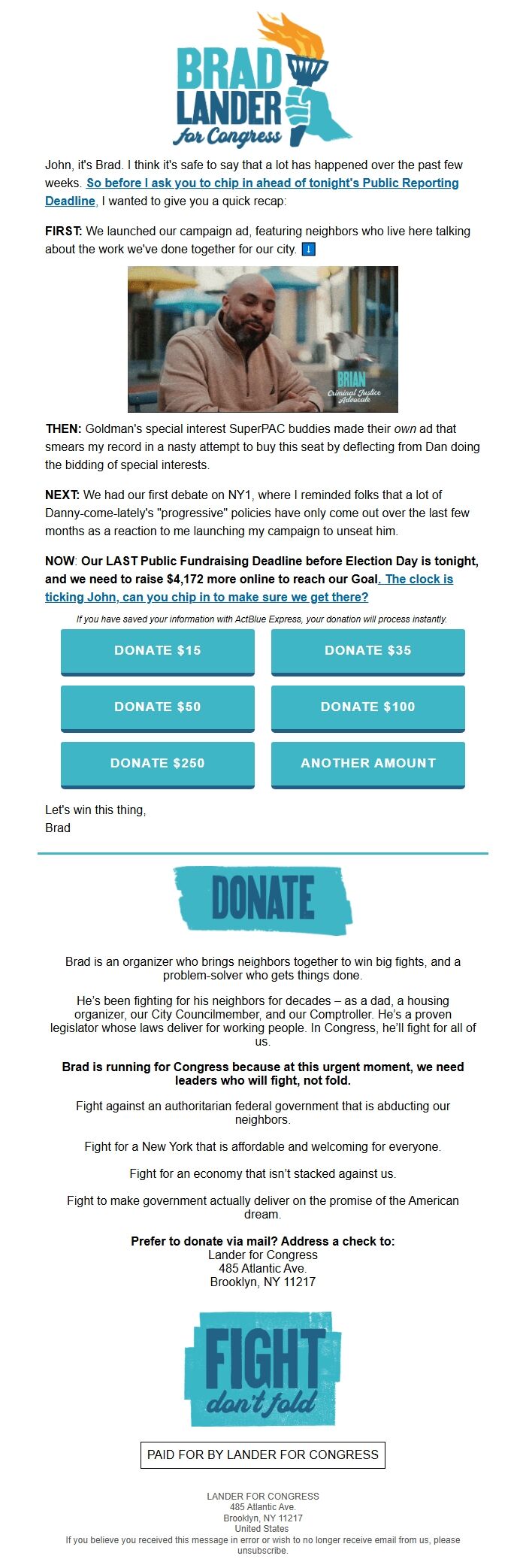 BRAD LANDER for Congress

John, it's Brad. I think it's safe to say that a lot has happened over the past few weeks. So before I ask you to chip in ahead of tonight's Public Reporting Deadline, I wanted to give you a quick recap:

FIRST: We launched our campaign ad, featuring neighbors who live here talking about the work we've done together for our city. ⬇

BRIAN
Criminal Justice Advocate

THEN: Goldman's special interest SuperPAC buddies made their own ad that smears my record in a nasty attempt to buy this seat by deflecting from Dan doing the bidding of special interests.

NEXT: We had our first debate on NY1, where I reminded folks that a lot of Danny-come-lately's "progressive" policies have only come out over the last few months as a reaction to me launching my campaign to unseat him.

NOW: Our LAST Public Fundraising Deadline before Election Day is tonight, and we need to raise $4,172 more online to reach our Goal. The clock is ticking John, can you chip in to make sure we get there?

If you have saved your information with ActBlue Express, your donation will process instantly.

DONATE $15
DONATE $35
DONATE $50
DONATE $100
DONATE $250
ANOTHER AMOUNT

Let's win this thing,
Brad

DONATE

Brad is an organizer who brings neighbors together to win big fights, and a problem-solver who gets things done.

He's been fighting for his neighbors for decades – as a dad, a housing organizer, our City Councilmember, and our Comptroller. He's a proven legislator whose laws deliver for working people. In Congress, he'll fight for all of us.

Brad is running for Congress because at this urgent moment, we need leaders who will fight, not fold.

Fight against an authoritarian federal government that is abducting our neighbors.

Fight for a New York that is affordable and welcoming for everyone.

Fight for an economy that isn't stacked against us.

Fight to make government actually deliver on the promise of the American dream.

Prefer to donate via mail? Address a check to:
Lander for Congress
485 Atlantic Ave.
Brooklyn, NY 11217

FIGHT don't fold

PAID FOR BY LANDER FOR CONGRESS

LANDER FOR CONGRESS
485 Atlantic Ave.
Brooklyn, NY 11217
United States
If you believe you received this message in error or wish to no longer receive email from us, please unsubscribe.